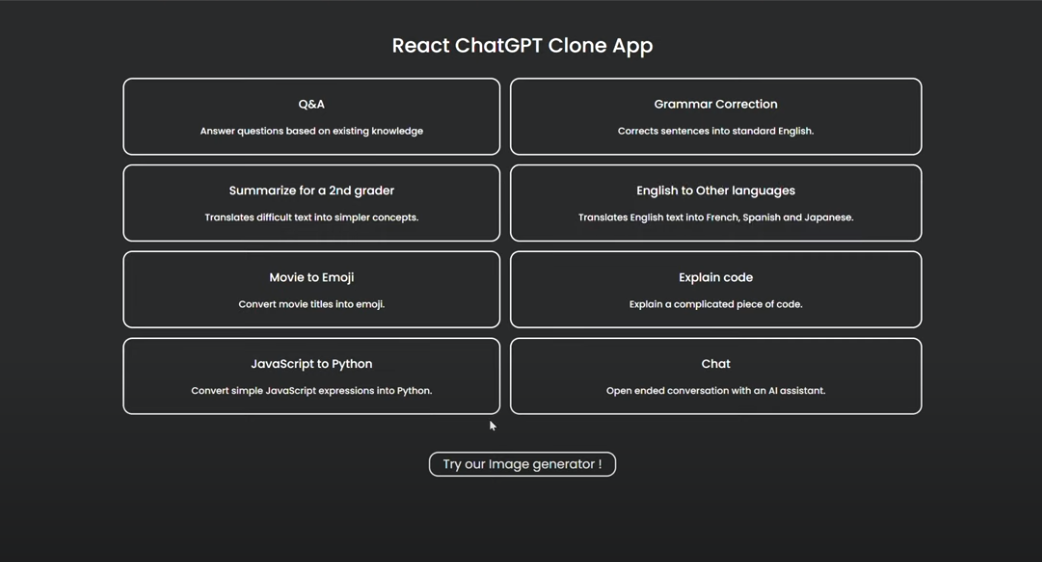 React ChatGPT Clone App

Q&A

Answer questions based on existing knowledge

Grammar Correction

Corrects sentences into standard English.

Summarize for a 2nd grader

Translates difficult text into simpler concepts.

English to Other languages

Translates English text into French, Spanish and Japanese.

Movie to Emoji

Convert movie titles into emoji.

Explain code

Explain a complicated piece of code.

JavaScript to Python

Convert simple JavaScript expressions into Python.

Chat

Open ended conversation with an AI assistant.

Try our Image generator !